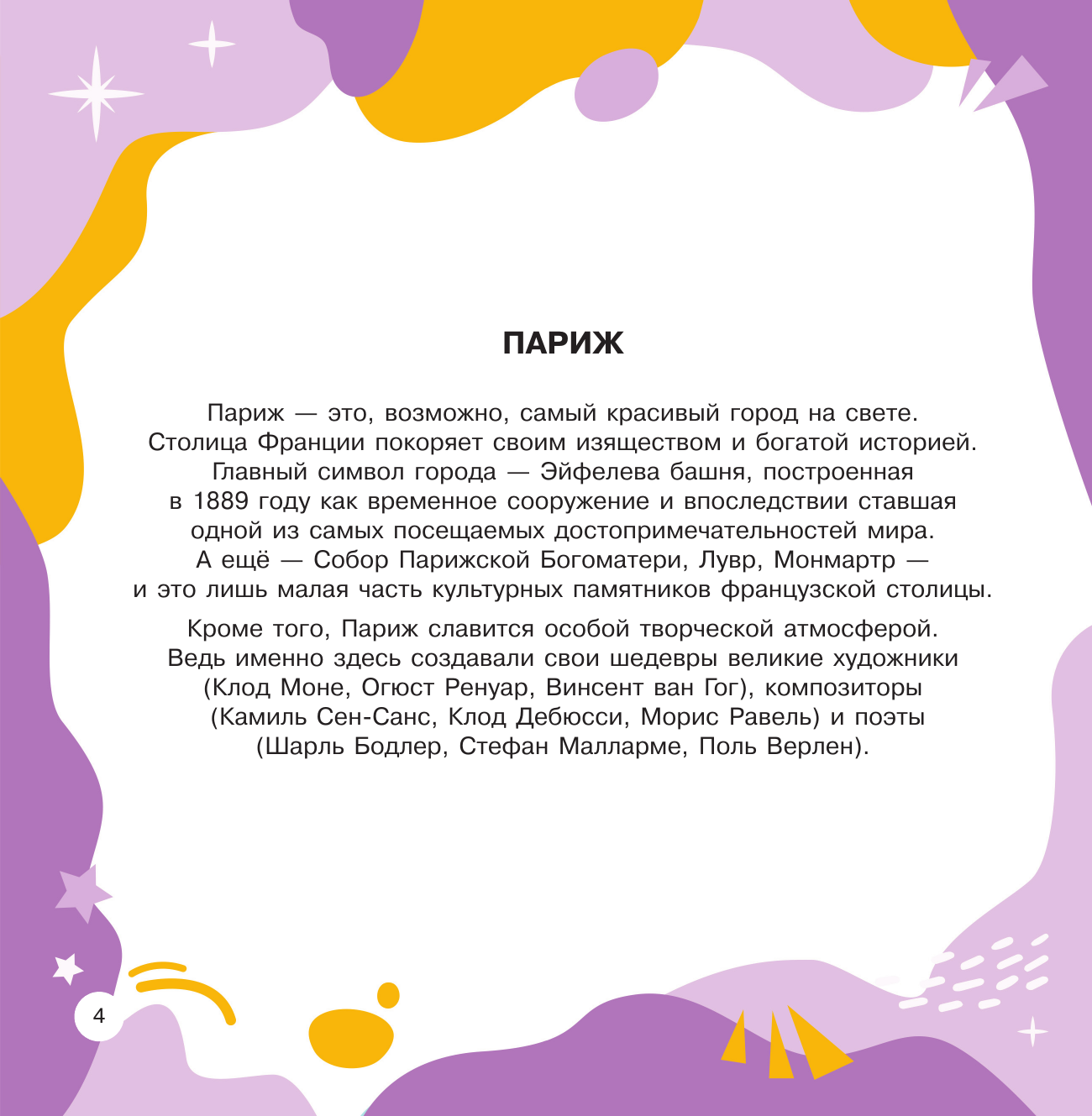 ПАРИЖ

Париж — это, возможно, самый красивый город на свете. Столица Франции покоряет своим изяществом и богатой историей. Главный символ города — Эйфелева башня, построенная в 1889 году как временное сооружение и впоследствии ставшая одной из самых посещаемых достопримечательностей мира. А ещё — Собор Парижской Богоматери, Лувр, Монмартр — и это лишь малая часть культурных памятников французской столицы.

Кроме того, Париж славится особой творческой атмосферой. Ведь именно здесь создавали свои шедевры великие художники (Клод Моне, Огюст Ренуар, Винсент ван Гог), композиторы (Камиль Сен-Санс, Клод Дебюсси, Морис Равель) и поэты (Шарль Бодлер, Стефан Малларме, Поль Верлен).

4